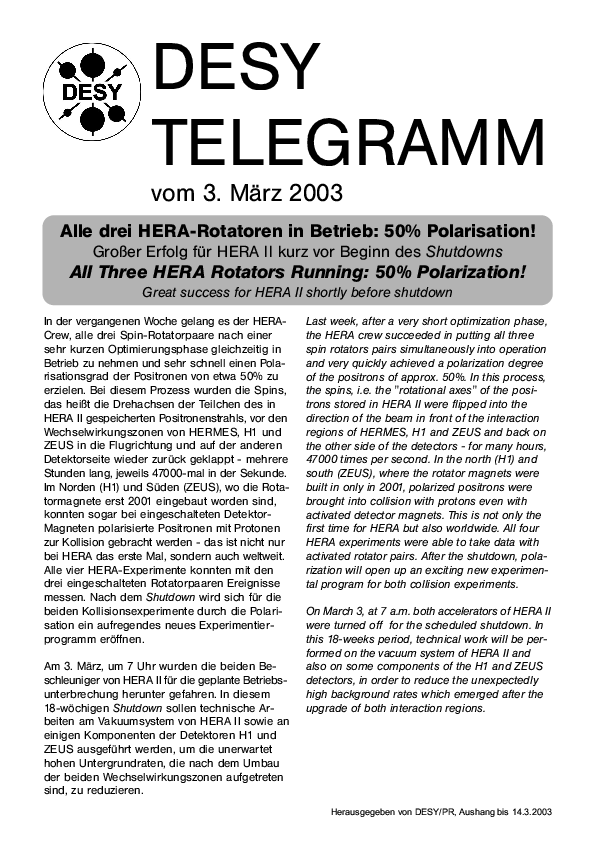 DESY

DESY TELEGRAMM

vom 3. März 2003

Alle drei HERA-Rotatoren in Betrieb: 50% Polarisation!
Großer Erfolg für HERA II kurz vor Beginn des Shutdowns
All Three HERA Rotators Running: 50% Polarization!
Great success for HERA II shortly before shutdown

In der vergangenen Woche gelang es der HERA-Crew, alle drei Spin-Rotatorpaare nach einer sehr kurzen Optimierungsphase gleichzeitig in Betrieb zu nehmen und sehr schnell einen Polarisationsgrad der Positronen von etwa 50% zu erzielen. Bei diesem Prozess wurden die Spins, das heißt die Drehachsen der Teilchen des in HERA II gespeicherten Positronenstrahls, vor den Wechselwirkungszonen von HERMES, H1 und ZEUS in die Flugrichtung und auf der anderen Detektorseite wieder zurück geklappt - mehrere Stunden lang, jeweils 47000-mal in der Sekunde. Im Norden (H1) und Süden (ZEUS), wo die Rotatormagnete erst 2001 eingebaut worden sind, konnten sogar bei eingeschalteten Detektor-Magneten polarisierte Positronen mit Protonen zur Kollision gebracht werden - das ist nicht nur bei HERA das erste Mal, sondern auch weltweit. Alle vier HERA-Experimente konnten mit den drei eingeschalteten Rotatorpaaren Ereignisse messen. Nach dem Shutdown wird sich für die beiden Kollisionsexperimente durch die Polarisation ein aufregendes neues Experimentierprogramm eröffnen.

Am 3. März, um 7 Uhr wurden die beiden Beschleuniger von HERA II für die geplante Betriebsunterbrechung herunter gefahren. In diesem 18-wöchigen Shutdown sollen technische Arbeiten am Vakuumsystem von HERA II sowie an einigen Komponenten der Detektoren H1 und ZEUS ausgeführt werden, um die unerwartet hohen Untergrundraten, die nach dem Umbau der beiden Wechselwirkungszonen aufgetreten sind, zu reduzieren.

Last week, after a very short optimization phase, the HERA crew succeeded in putting all three spin rotators pairs simultaneously into operation and very quickly achieved a polarization degree of the positrons of approx. 50%. In this process, the spins, i.e. the "rotational axes" of the positrons stored in HERA II were flipped into the direction of the beam in front of the interaction regions of HERMES, H1 and ZEUS and back on the other side of the detectors - for many hours, 47000 times per second. In the north (H1) and south (ZEUS), where the rotator magnets were built in only in 2001, polarized positrons were brought into collision with protons even with activated detector magnets. This is not only the first time for HERA but also worldwide. All four HERA experiments were able to take data with activated rotator pairs. After the shutdown, polarization will open up an exciting new experimental program for both collision experiments.

On March 3, at 7 a.m. both accelerators of HERA II were turned off for the scheduled shutdown. In this 18-weeks period, technical work will be performed on the vacuum system of HERA II and also on some components of the H1 and ZEUS detectors, in order to reduce the unexpectedly high background rates which emerged after the upgrade of both interaction regions.

Herausgegeben von DESY/PR, Aushang bis 14.3.2003